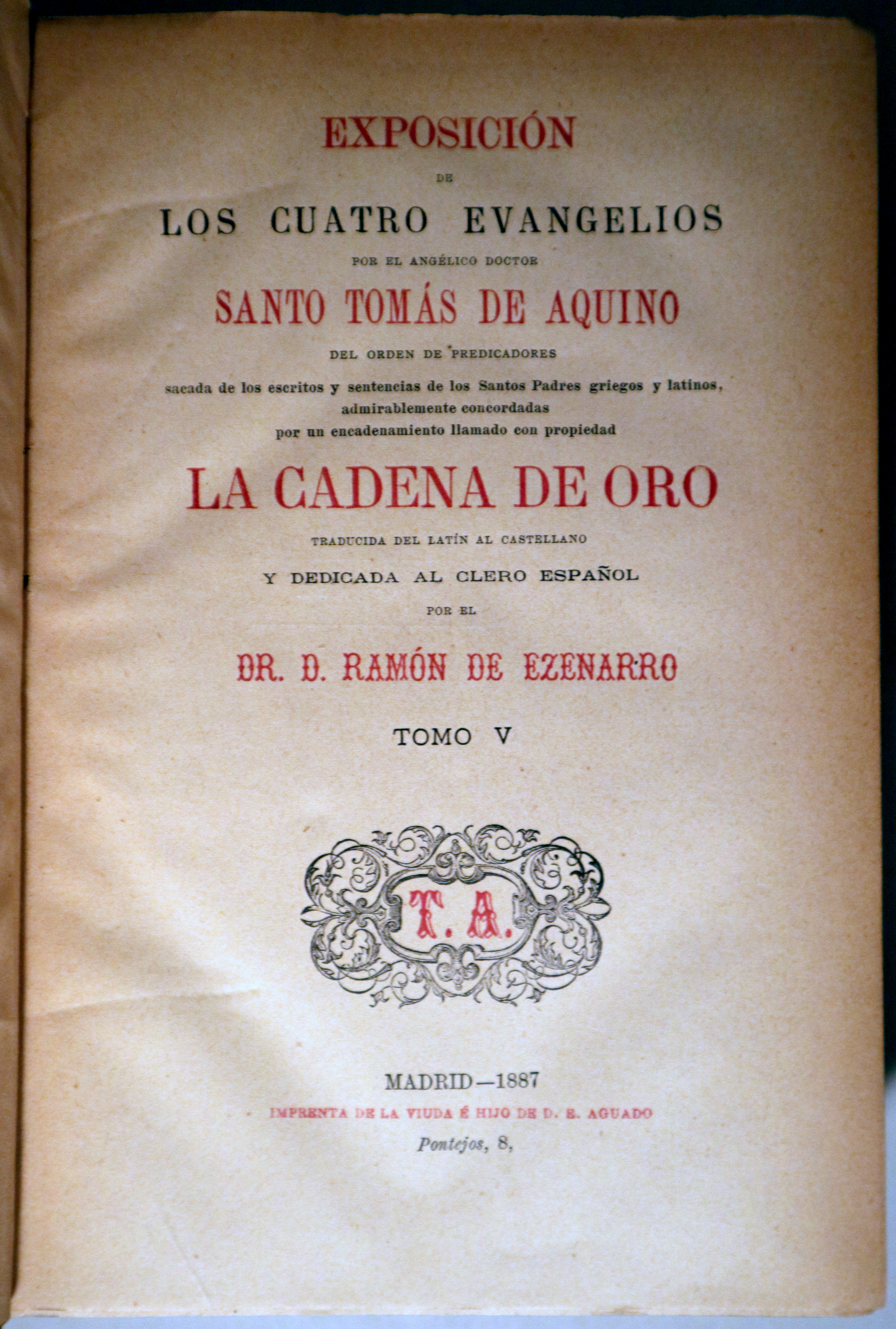 EXPOSICIÓN

DE

LOS CUATRO EVANGELIOS

POR EL ANGÉLICO DOCTOR

SANTO TOMÁS DE AQUINO

DEL ORDEN DE PREDICADORES

sacada de los escritos y sentencias de los Santos Padres griegos y latinos, admirablemente concordadas por un encadenamiento llamado con propiedad

LA CADENA DE ORO

TRADUCIDA DEL LATÍN AL CASTELLANO

Y DEDICADA AL CLERO ESPAÑOL

POR EL

DR. D. RAMÓN DE EZENARRO

TOMO V

T. A.

MADRID—1887

IMPRENTA DE LA VIUDA É HIJO DE D. E. AGUADO

Pontejos, 8,